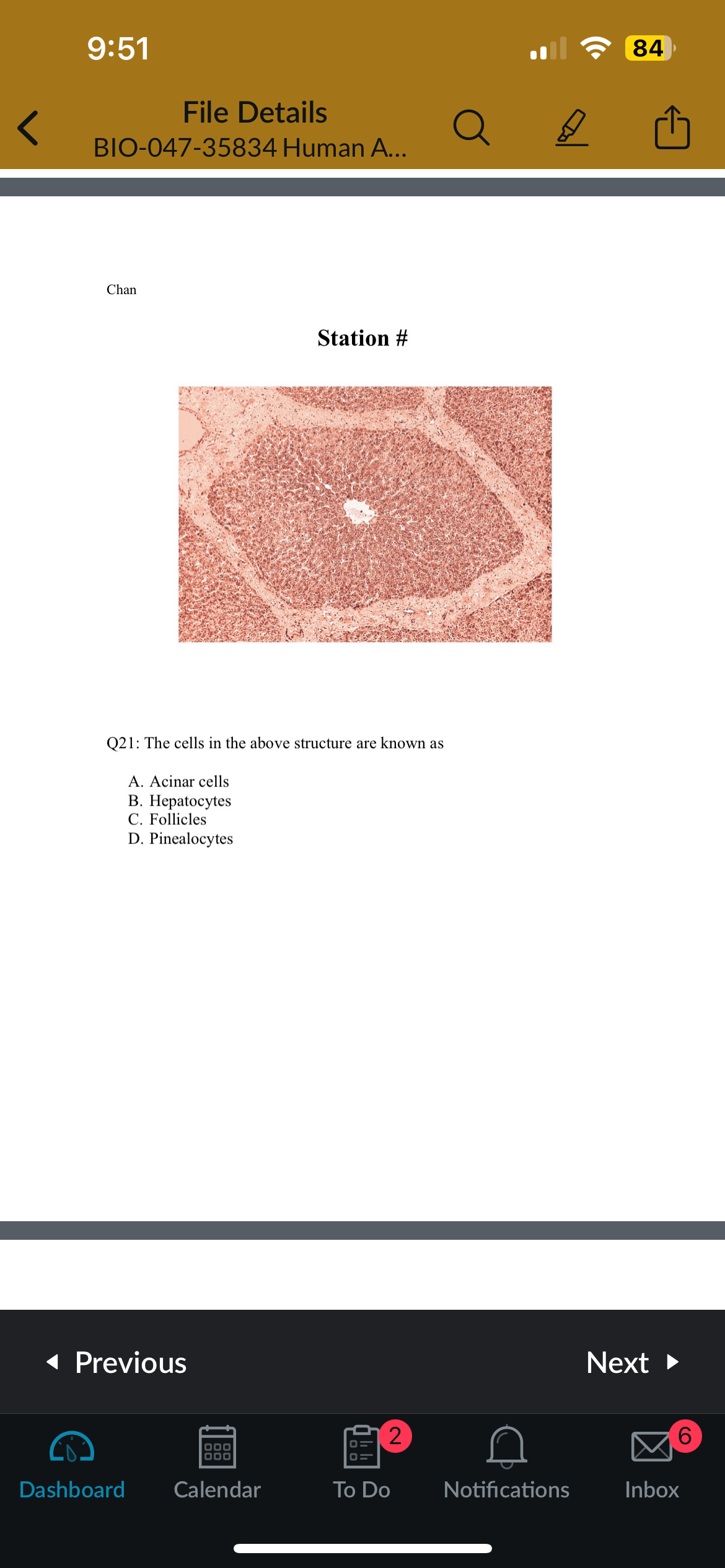 9:51

84

File Details
BIO-047-35834 Human A...

Chan

Station #

Q21: The cells in the above structure are known as

A. Acinar cells
B. Hepatocytes
C. Follicles
D. Pinealocytes

Previous

Next

Dashboard

Calendar

2

To Do

Notifications

6

Inbox